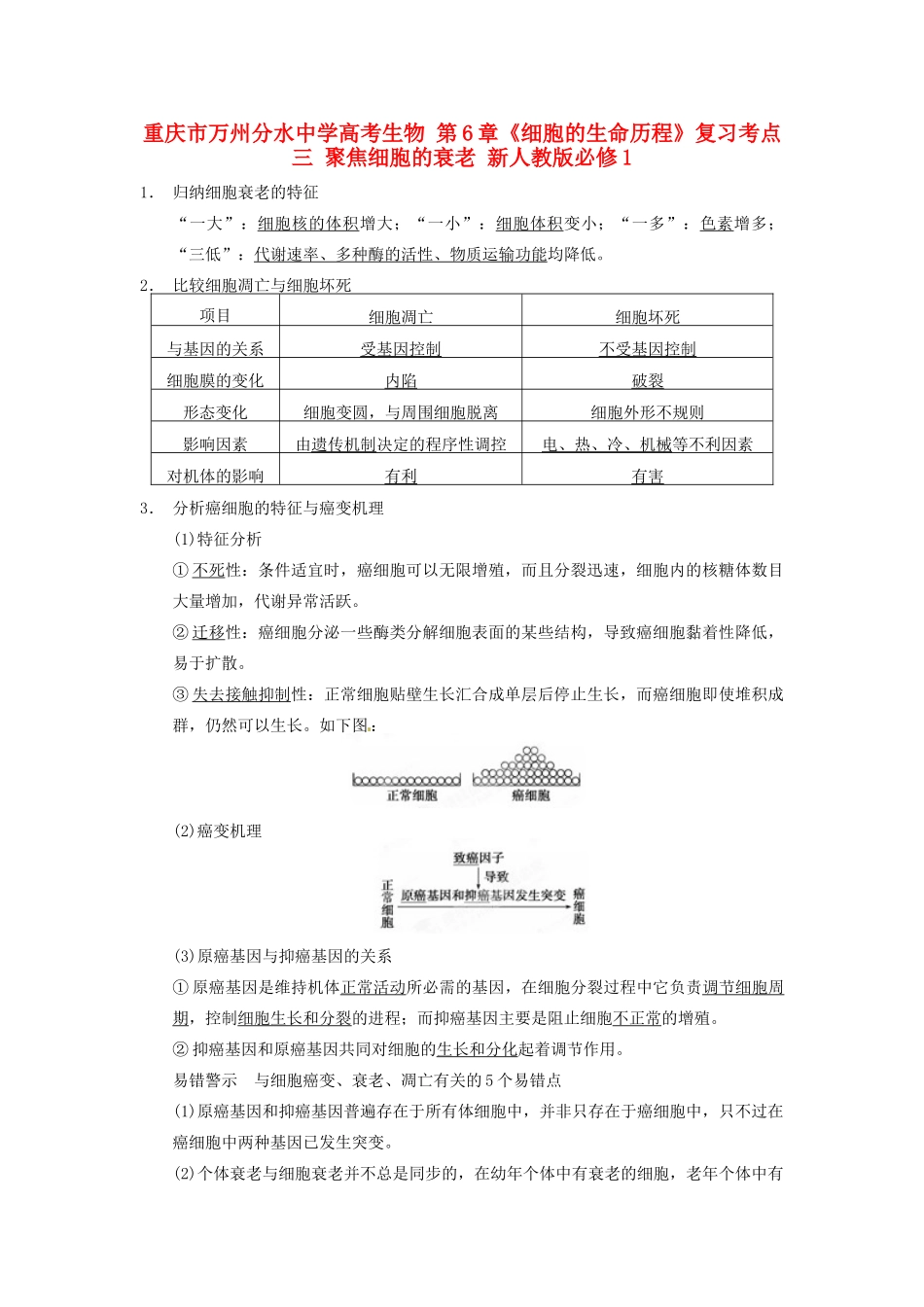 重庆市万州分水中学高考生物 第6章《细胞的生命历程》复习考点三 聚焦细胞的衰老 新人教版必修1

1． 归纳细胞衰老的特征

“一大”：细胞核的体积增大；“一小”：细胞体积变小；“一多”：色素增多；“三低”：代谢速率、多种酶的活性、物质运输功能均降低。

2． 比较细胞凋亡与细胞坏死

| 项目 | 细胞凋亡 | 细胞坏死 |
|---|---|---|
| 与基因的关系 | 受基因控制 | 不受基因控制 |
| 细胞膜的变化 | 内陷 | 破裂 |
| 形态变化 | 细胞变圆，与周围细胞脱离 | 细胞外形不规则 |
| 影响因素 | 由遗传机制决定的程序性调控 | 电、热、冷、机械等不利因素 |
| 对机体的影响 | 有利 | 有害 |

3． 分析癌细胞的特征与癌变机理

(1)特征分析

①不死性：条件适宜时，癌细胞可以无限增殖，而且分裂迅速，细胞内的核糖体数目大量增加，代谢异常活跃。

②迁移性：癌细胞分泌一些酶类分解细胞表面的某些结构，导致癌细胞黏着性降低，易于扩散。

③失去接触抑制性：正常细胞贴壁生长汇合成单层后停止生长，而癌细胞即使堆积成群，仍然可以生长。如下图：

正常细胞 癌细胞

(2)癌变机理

致癌因子
导致
正常细胞 原癌基因和抑癌基因发生突变 癌细胞

(3)原癌基因与抑癌基因的关系

①原癌基因是维持机体正常活动所必需的基因，在细胞分裂过程中它负责调节细胞周期，控制细胞生长和分裂的进程；而抑癌基因主要是阻止细胞不正常的增殖。

②抑癌基因和原癌基因共同对细胞的生长和分化起着调节作用。

易错警示 与细胞癌变、衰老、凋亡有关的5个易错点

(1)原癌基因和抑癌基因普遍存在于所有体细胞中，并非只存在于癌细胞中，只不过在癌细胞中两种基因已发生突变。

(2)个体衰老与细胞衰老并不总是同步的，在幼年个体中有衰老的细胞，老年个体中有